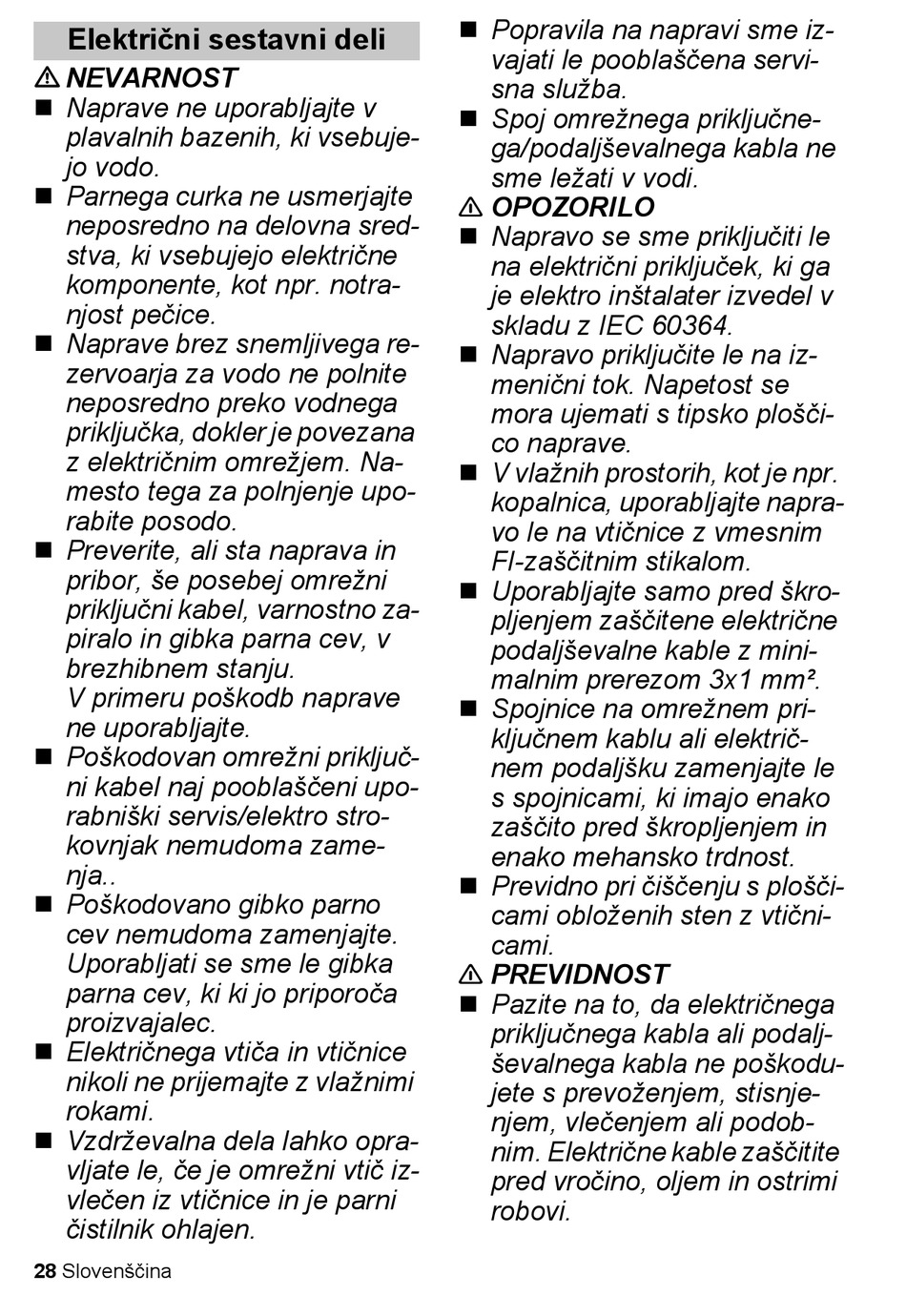 Električni sestavni deli

⚠ NEVARNOST

■ Naprave ne uporabljajte v plavalnih bazenih, ki vsebujejo vodo.
■ Parnega curka ne usmerjajte neposredno na delovna sredstva, ki vsebujejo električne komponente, kot npr. notranjost pečice.
■ Naprave brez snemljivega rezervoarja za vodo ne polnite neposredno preko vodnega priključka, dokler je povezana z električnim omrežjem. Namesto tega za polnjenje uporabite posodo.
■ Preverite, ali sta naprava in pribor, še posebej omrežni priključni kabel, varnostno zapiralo in gibka parna cev, v brezhibnem stanju.
V primeru poškodb naprave ne uporabljajte.
■ Poškodovan omrežni priključni kabel naj pooblaščeni uporabniški servis/elektro strokovnjak nemudoma zamenja..
■ Poškodovano gibko parno cev nemudoma zamenjajte. Uporabljati se sme le gibka parna cev, ki ki jo priporoča proizvajalec.
■ Električnega vtiča in vtičnice nikoli ne prijemajte z vlažnimi rokami.
■ Vzdrževalna dela lahko opravljate le, če je omrežni vtič izvlečen iz vtičnice in je parni čistilnik ohlajen.
■ Popravila na napravi sme izvajati le pooblaščena servisna služba.
■ Spoj omrežnega priključnega/podaljševalnega kabla ne sme ležati v vodi.

⚠ OPOZORILO

■ Napravo se sme priključiti le na električni priključek, ki ga je elektro inštalater izvedel v skladu z IEC 60364.
■ Napravo priključite le na izmenični tok. Napetost se mora ujemati s tipsko ploščico naprave.
■ V vlažnih prostorih, kot je npr. kopalnica, uporabljajte napravo le na vtičnice z vmesnim FI-zaščitnim stikalom.
■ Uporabljajte samo pred škropljenjem zaščitene električne podaljševalne kable z minimalnim prerezom 3x1 mm².
■ Spojnice na omrežnem priključnem kablu ali električnem podaljšku zamenjajte le s spojnicami, ki imajo enako zaščito pred škropljenjem in enako mehansko trdnost.
■ Previdno pri čiščenju s ploščicami obloženih sten z vtičnicami.

⚠ PREVIDNOST

■ Pazite na to, da električnega priključnega kabla ali podaljševalnega kabla ne poškodujete s prevoženjem, stisnjenjem, vlečenjem ali podobnim. Električne kable zaščitite pred vročino, oljem in ostrimi robovi.

28 Slovenščina